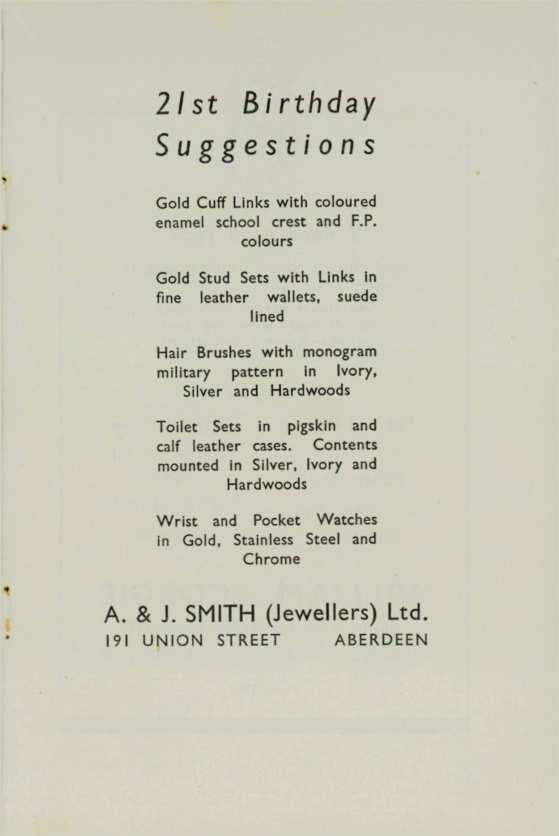 21st Birthday Suggestions

Gold Cuff Links with coloured enamel school crest and F.P. colours

Gold Stud Sets with Links in fine leather wallets, suede lined

Hair Brushes with monogram military pattern in Ivory, Silver and Hardwoods

Toilet Sets in pigskin and calf leather cases. Contents mounted in Silver, Ivory and Hardwoods

Wrist and Pocket Watches in Gold, Stainless Steel and Chrome

A. & J. SMITH (Jewellers) Ltd.
191 UNION STREET ABERDEEN